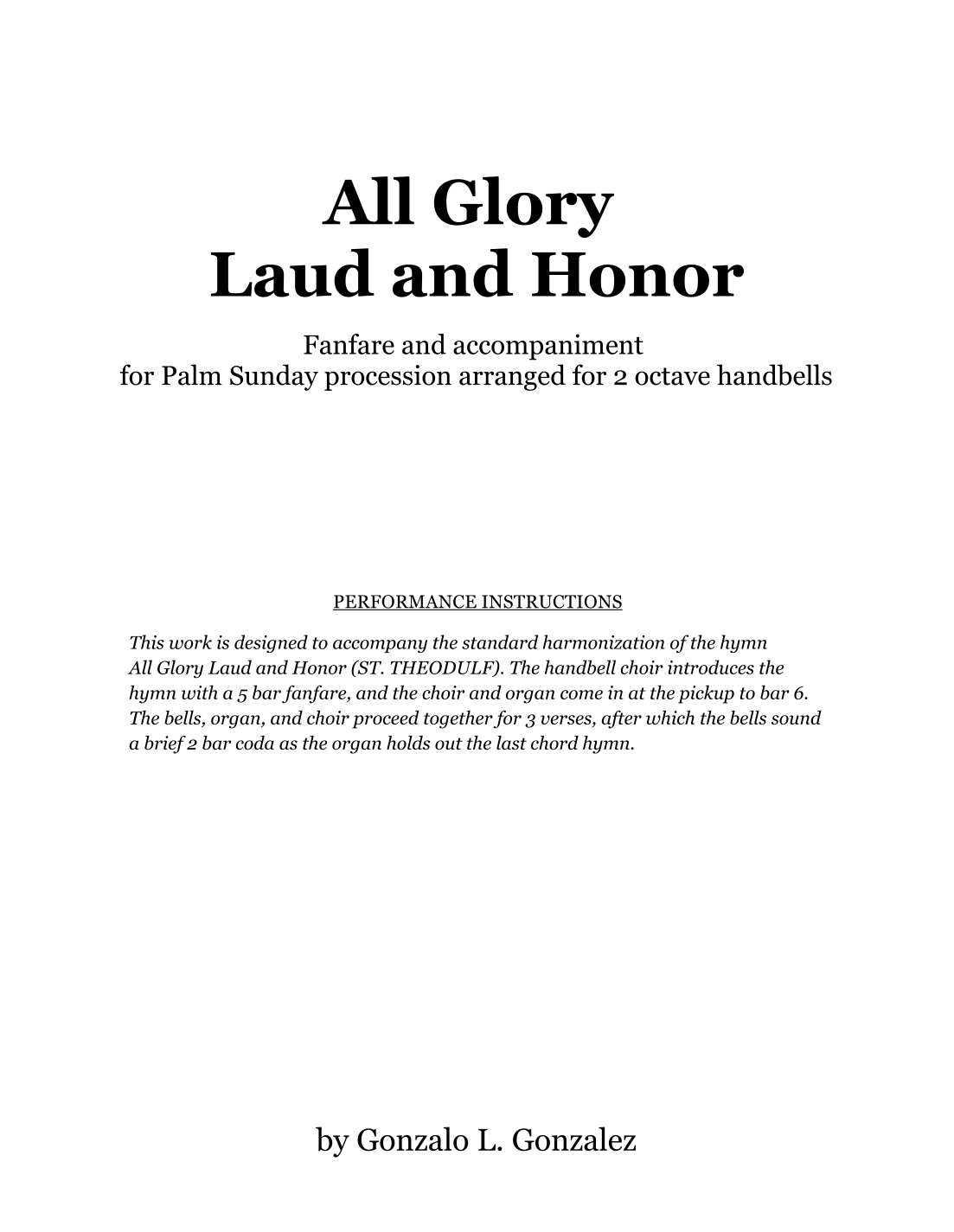 All Glory
Laud and Honor

Fanfare and accompaniment
for Palm Sunday procession arranged for 2 octave handbells

PERFORMANCE INSTRUCTIONS

This work is designed to accompany the standard harmonization of the hymn All Glory Laud and Honor (ST. THEODULF). The handbell choir introduces the hymn with a 5 bar fanfare, and the choir and organ come in at the pickup to bar 6. The bells, organ, and choir proceed together for 3 verses, after which the bells sound a brief 2 bar coda as the organ holds out the last chord hymn.

by Gonzalo L. Gonzalez